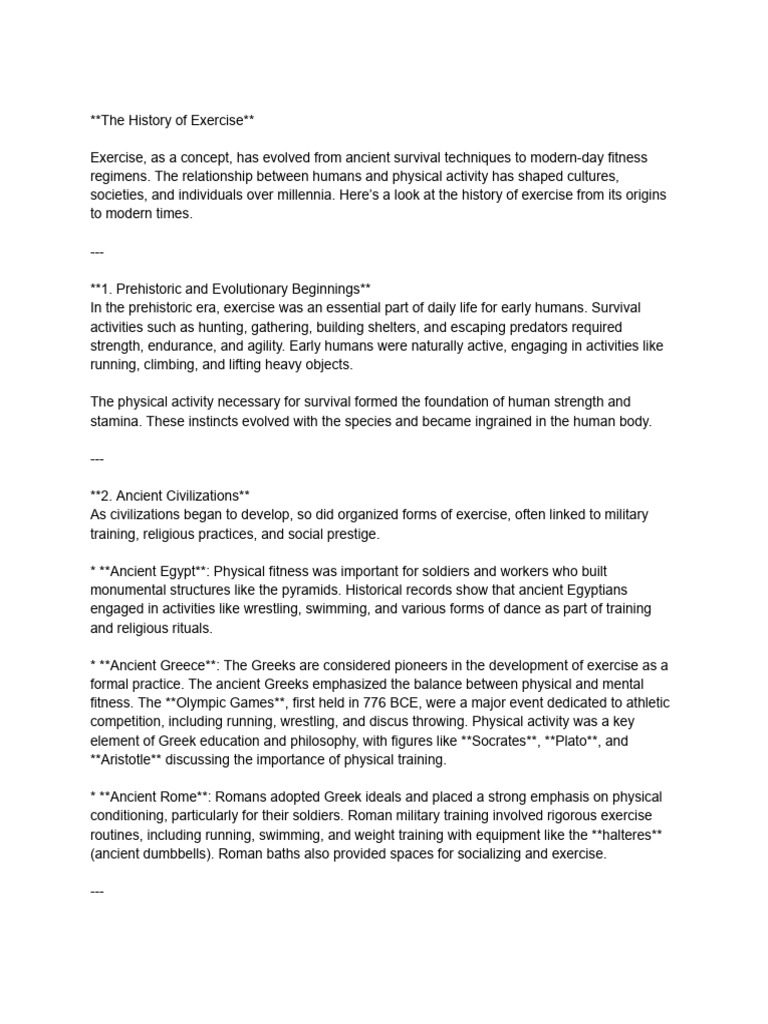 **The History of Exercise**

Exercise, as a concept, has evolved from ancient survival techniques to modern-day fitness regimens. The relationship between humans and physical activity has shaped cultures, societies, and individuals over millennia. Here's a look at the history of exercise from its origins to modern times.

---

**1. Prehistoric and Evolutionary Beginnings**
In the prehistoric era, exercise was an essential part of daily life for early humans. Survival activities such as hunting, gathering, building shelters, and escaping predators required strength, endurance, and agility. Early humans were naturally active, engaging in activities like running, climbing, and lifting heavy objects.

The physical activity necessary for survival formed the foundation of human strength and stamina. These instincts evolved with the species and became ingrained in the human body.

---

**2. Ancient Civilizations**
As civilizations began to develop, so did organized forms of exercise, often linked to military training, religious practices, and social prestige.

* **Ancient Egypt**: Physical fitness was important for soldiers and workers who built monumental structures like the pyramids. Historical records show that ancient Egyptians engaged in activities like wrestling, swimming, and various forms of dance as part of training and religious rituals.

* **Ancient Greece**: The Greeks are considered pioneers in the development of exercise as a formal practice. The ancient Greeks emphasized the balance between physical and mental fitness. The **Olympic Games**, first held in 776 BCE, were a major event dedicated to athletic competition, including running, wrestling, and discus throwing. Physical activity was a key element of Greek education and philosophy, with figures like **Socrates**, **Plato**, and **Aristotle** discussing the importance of physical training.

* **Ancient Rome**: Romans adopted Greek ideals and placed a strong emphasis on physical conditioning, particularly for their soldiers. Roman military training involved rigorous exercise routines, including running, swimming, and weight training with equipment like the **halteres** (ancient dumbbells). Roman baths also provided spaces for socializing and exercise.

---